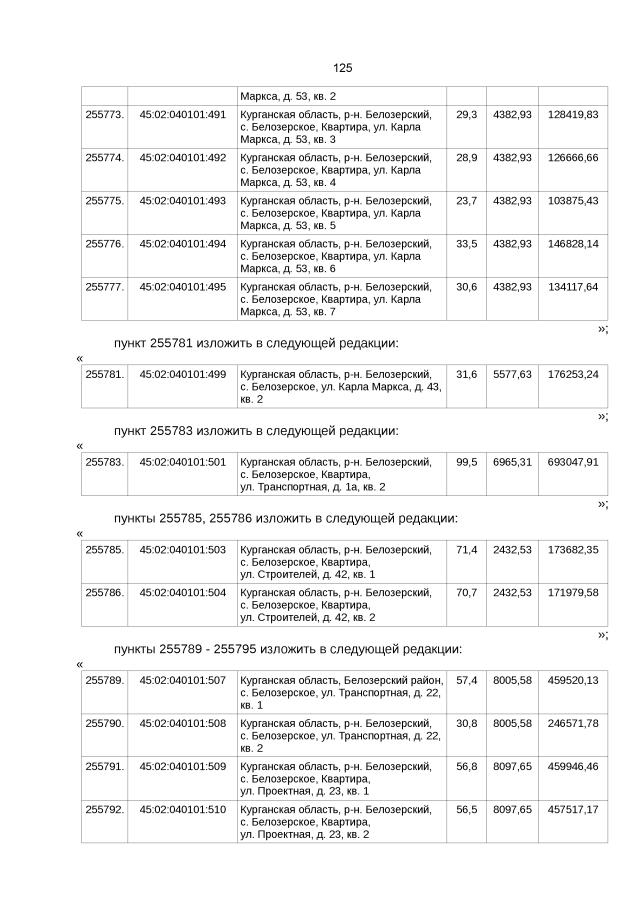 125

| | | Маркса, д. 53, кв. 2 | | | |
|---|---|---|---|---|---|
| 255773. | 45:02:040101:491 | Курганская область, р-н. Белозерский, с. Белозерское, Квартира, ул. Карла Маркса, д. 53, кв. 3 | 29,3 | 4382,93 | 128419,83 |
| 255774. | 45:02:040101:492 | Курганская область, р-н. Белозерский, с. Белозерское, Квартира, ул. Карла Маркса, д. 53, кв. 4 | 28,9 | 4382,93 | 126666,66 |
| 255775. | 45:02:040101:493 | Курганская область, р-н. Белозерский, с. Белозерское, Квартира, ул. Карла Маркса, д. 53, кв. 5 | 23,7 | 4382,93 | 103875,43 |
| 255776. | 45:02:040101:494 | Курганская область, р-н. Белозерский, с. Белозерское, Квартира, ул. Карла Маркса, д. 53, кв. 6 | 33,5 | 4382,93 | 146828,14 |
| 255777. | 45:02:040101:495 | Курганская область, р-н. Белозерский, с. Белозерское, Квартира, ул. Карла Маркса, д. 53, кв. 7 | 30,6 | 4382,93 | 134117,64 |

»;

пункт 255781 изложить в следующей редакции:

«

| 255781. | 45:02:040101:499 | Курганская область, р-н. Белозерский, с. Белозерское, ул. Карла Маркса, д. 43, кв. 2 | 31,6 | 5577,63 | 176253,24 |
|---|---|---|---|---|---|

»;

пункт 255783 изложить в следующей редакции:

«

| 255783. | 45:02:040101:501 | Курганская область, р-н. Белозерский, с. Белозерское, Квартира, ул. Транспортная, д. 1а, кв. 2 | 99,5 | 6965,31 | 693047,91 |
|---|---|---|---|---|---|

»;

пункты 255785, 255786 изложить в следующей редакции:

«

| 255785. | 45:02:040101:503 | Курганская область, р-н. Белозерский, с. Белозерское, Квартира, ул. Строителей, д. 42, кв. 1 | 71,4 | 2432,53 | 173682,35 |
|---|---|---|---|---|---|
| 255786. | 45:02:040101:504 | Курганская область, р-н. Белозерский, с. Белозерское, Квартира, ул. Строителей, д. 42, кв. 2 | 70,7 | 2432,53 | 171979,58 |

»;

пункты 255789 - 255795 изложить в следующей редакции:

«

| 255789. | 45:02:040101:507 | Курганская область, Белозерский район, с. Белозерское, ул. Транспортная, д. 22, кв. 1 | 57,4 | 8005,58 | 459520,13 |
|---|---|---|---|---|---|
| 255790. | 45:02:040101:508 | Курганская область, р-н. Белозерский, с. Белозерское, ул. Транспортная, д. 22, кв. 2 | 30,8 | 8005,58 | 246571,78 |
| 255791. | 45:02:040101:509 | Курганская область, р-н. Белозерский, с. Белозерское, Квартира, ул. Проектная, д. 23, кв. 1 | 56,8 | 8097,65 | 459946,46 |
| 255792. | 45:02:040101:510 | Курганская область, р-н. Белозерский, с. Белозерское, Квартира, ул. Проектная, д. 23, кв. 2 | 56,5 | 8097,65 | 457517,17 |